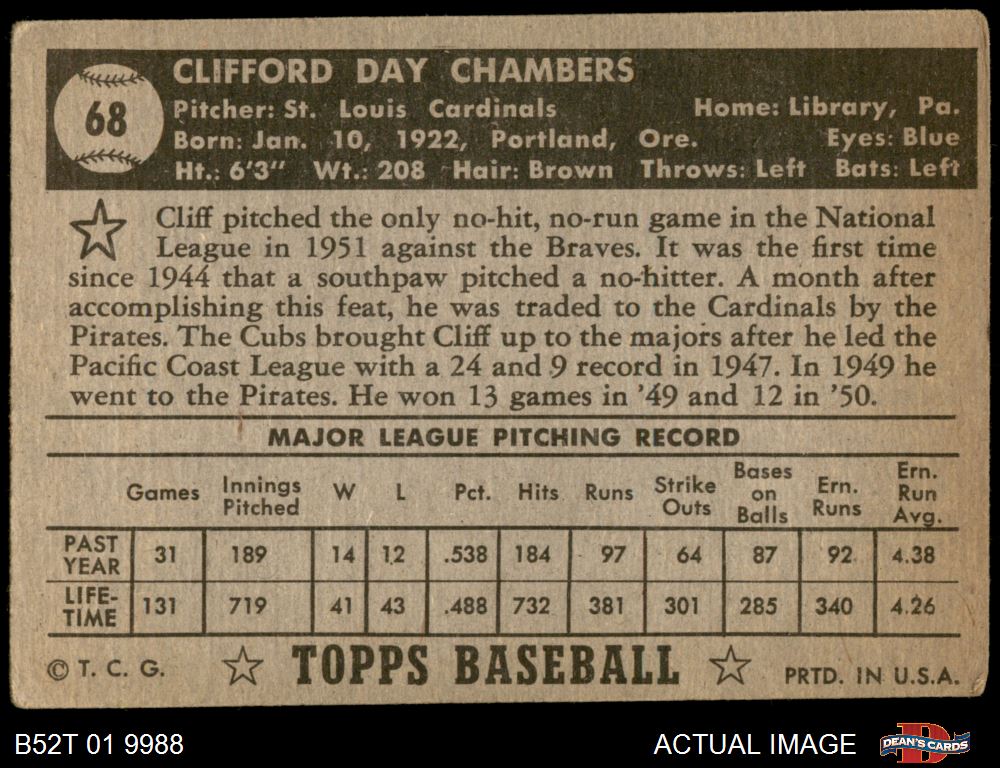 68

CLIFFORD DAY CHAMBERS
Pitcher: St. Louis Cardinals Home: Library, Pa.
Born: Jan. 10, 1922, Portland, Ore. Eyes: Blue
Ht.: 6'3" Wt.: 208 Hair: Brown Throws: Left Bats: Left

Cliff pitched the only no-hit, no-run game in the National League in 1951 against the Braves. It was the first time since 1944 that a southpaw pitched a no-hitter. A month after accomplishing this feat, he was traded to the Cardinals by the Pirates. The Cubs brought Cliff up to the majors after he led the Pacific Coast League with a 24 and 9 record in 1947. In 1949 he went to the Pirates. He won 13 games in '49 and 12 in '50.

MAJOR LEAGUE PITCHING RECORD

| | Games | Innings Pitched | W | L | Pct. | Hits | Runs | Strike Outs | Bases on Balls | Ern. Runs | Ern. Run Avg. |
|---|---|---|---|---|---|---|---|---|---|---|---|
| PAST YEAR | 31 | 189 | 14 | 12 | .538 | 184 | 97 | 64 | 87 | 92 | 4.38 |
| LIFE-TIME | 131 | 719 | 41 | 43 | .488 | 732 | 381 | 301 | 285 | 340 | 4.26 |

© T. C. G. TOPPS BASEBALL PRTD. IN U.S.A.

B52T 01 9988 ACTUAL IMAGE DEAN'S CARDS